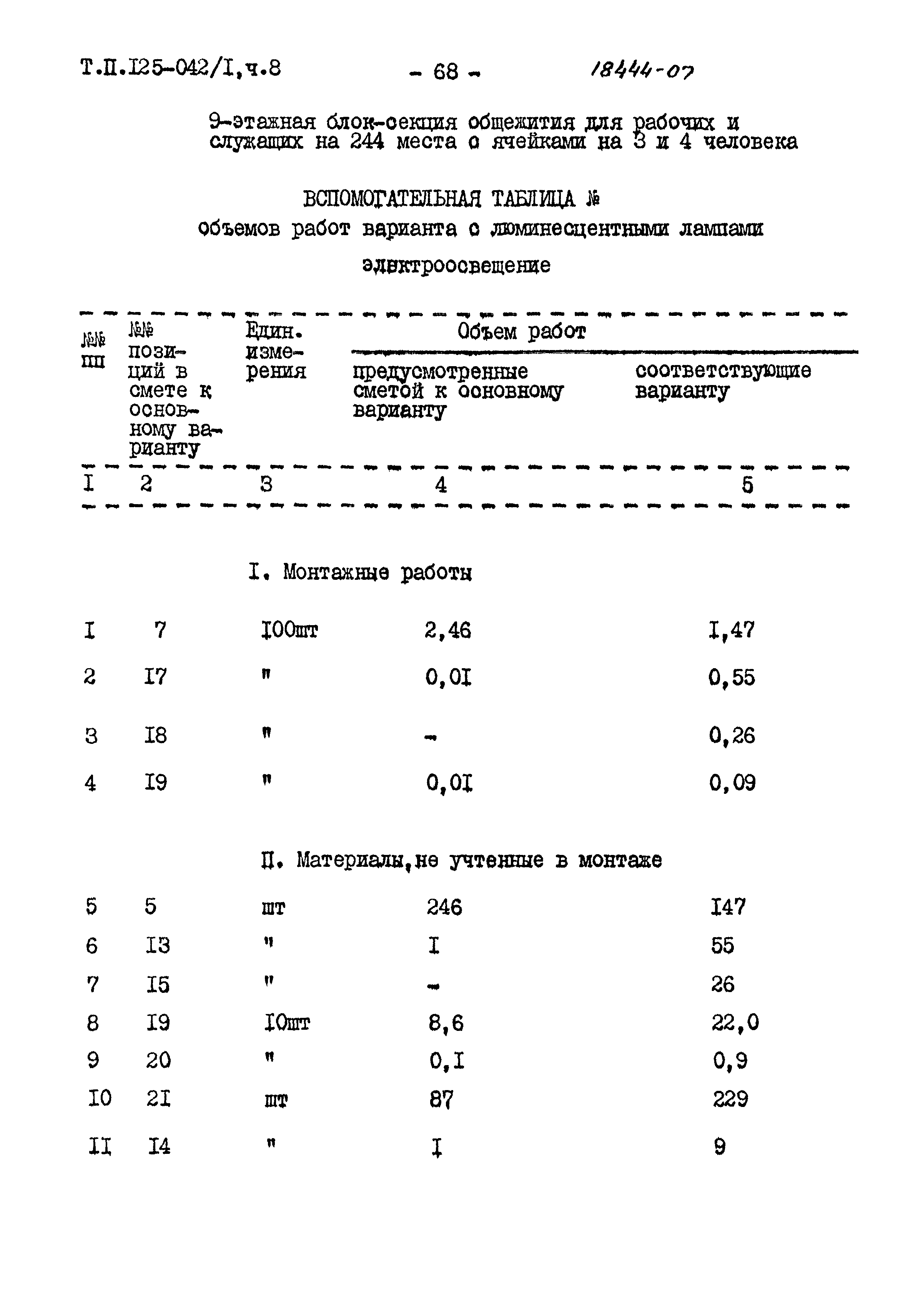 Т.П.I25-042/I,ч.8 - 68 - 18444-07

9-этажная блок-секция общежития для рабочих и служащих на 244 места с ячейками на 3 и 4 человека

ВСПОМОГАТЕЛЬНАЯ ТАБЛИЦА №
объемов работ варианта с люминесцентными лампами
электроосвещение

| №№ пп | №№ позиций в смете к основному варианту | Един. измерения | Объем работ: предусмотренные сметой к основному варианту | Объем работ: соответствующие варианту |
|---|---|---|---|---|
| I | 2 | 3 | 4 | 5 |
| | | I. Монтажные работы | | |
| I | 7 | I00шт | 2,46 | I,47 |
| 2 | I7 | " | 0,0I | 0,55 |
| 3 | I8 | " | - | 0,26 |
| 4 | I9 | " | 0,0I | 0,09 |
| | | II. Материалы,не учтенные в монтаже | | |
| 5 | 5 | шт | 246 | I47 |
| 6 | I3 | " | I | 55 |
| 7 | I5 | " | - | 26 |
| 8 | I9 | I0шт | 8,6 | 22,0 |
| 9 | 20 | " | 0,I | 0,9 |
| I0 | 2I | шт | 87 | 229 |
| II | I4 | " | I | 9 |